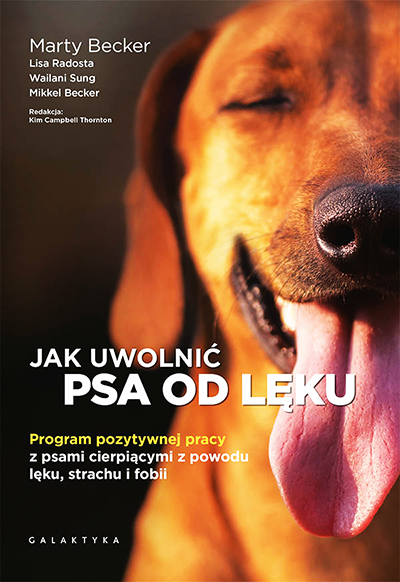 Marty Becker
Lisa Radosta
Wailani Sung
Mikkel Becker

Redakcja:
Kim Campbell Thornton

JAK UWOLNIĆ
PSA OD LĘKU

Program pozytywnej pracy z psami cierpiącymi z powodu lęku, strachu i fobii

GALAKTYKA